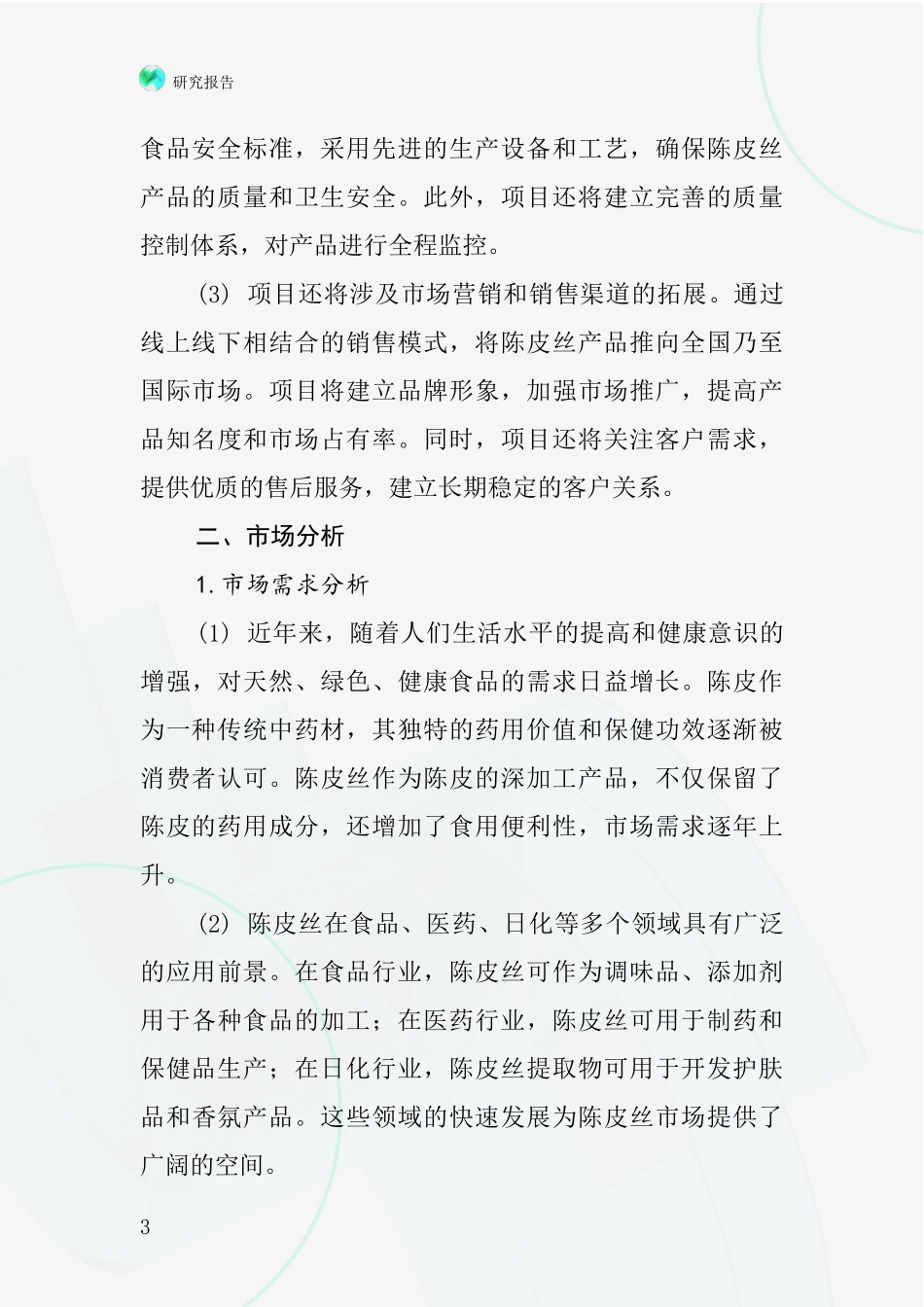 研究报告

食品安全标准，采用先进的生产设备和工艺，确保陈皮丝产品的质量和卫生安全。此外，项目还将建立完善的质量控制体系，对产品进行全程监控。

(3) 项目还将涉及市场营销和销售渠道的拓展。通过线上线下相结合的销售模式，将陈皮丝产品推向全国乃至国际市场。项目将建立品牌形象，加强市场推广，提高产品知名度和市场占有率。同时，项目还将关注客户需求，提供优质的售后服务，建立长期稳定的客户关系。

二、市场分析

1.市场需求分析

(1) 近年来，随着人们生活水平的提高和健康意识的增强，对天然、绿色、健康食品的需求日益增长。陈皮作为一种传统中药材，其独特的药用价值和保健功效逐渐被消费者认可。陈皮丝作为陈皮的深加工产品，不仅保留了陈皮的药用成分，还增加了食用便利性，市场需求逐年上升。

(2) 陈皮丝在食品、医药、日化等多个领域具有广泛的应用前景。在食品行业，陈皮丝可作为调味品、添加剂用于各种食品的加工；在医药行业，陈皮丝可用于制药和保健品生产；在日化行业，陈皮丝提取物可用于开发护肤品和香氛产品。这些领域的快速发展为陈皮丝市场提供了广阔的空间。

3